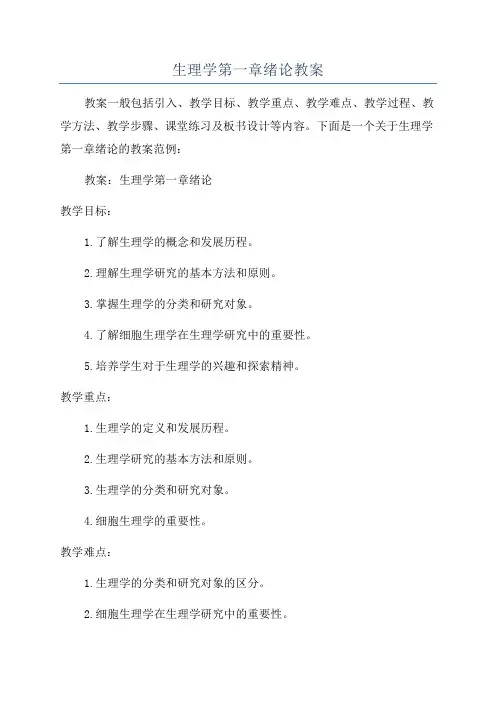 生理学第一章绪论教案

教案一般包括引入、教学目标、教学重点、教学难点、教学过程、教学方法、教学步骤、课堂练习及板书设计等内容。下面是一个关于生理学第一章绪论的教案范例：

教案：生理学第一章绪论

教学目标：

1.了解生理学的概念和发展历程。

2.理解生理学研究的基本方法和原则。

3.掌握生理学的分类和研究对象。

4.了解细胞生理学在生理学研究中的重要性。

5.培养学生对于生理学的兴趣和探索精神。

教学重点：

1.生理学的定义和发展历程。

2.生理学研究的基本方法和原则。

3.生理学的分类和研究对象。

4.细胞生理学的重要性。

教学难点：

1.生理学的分类和研究对象的区分。

2.细胞生理学在生理学研究中的重要性。